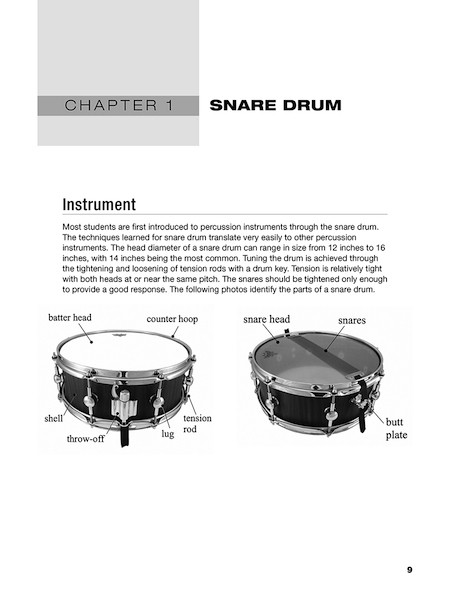 CHAPTER 1

SNARE DRUM

Instrument

Most students are first introduced to percussion instruments through the snare drum. The techniques learned for snare drum translate very easily to other percussion instruments. The head diameter of a snare drum can range in size from 12 inches to 16 inches, with 14 inches being the most common. Tuning the drum is achieved through the tightening and loosening of tension rods with a drum key. Tension is relatively tight with both heads at or near the same pitch. The snares should be tightened only enough to provide a good response. The following photos identify the parts of a snare drum.

batter head
counter hoop
shell
throw-off
lug
tension rod

snare head
snares
butt plate

9